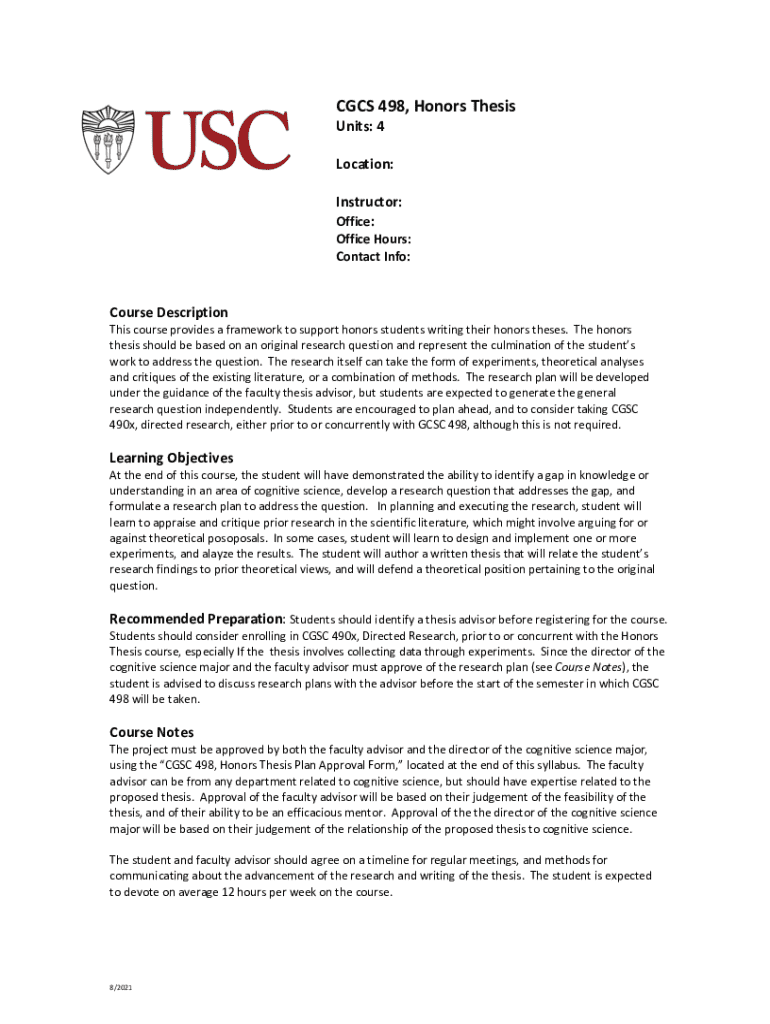 USC

CGCS 498, Honors Thesis

Units: 4

Location:

Instructor:
Office:
Office Hours:
Contact Info:

Course Description
This course provides a framework to support honors students writing their honors theses. The honors thesis should be based on an original research question and represent the culmination of the student's work to address the question. The research itself can take the form of experiments, theoretical analyses and critiques of the existing literature, or a combination of methods. The research plan will be developed under the guidance of the faculty thesis advisor, but students are expected to generate the general research question independently. Students are encouraged to plan ahead, and to consider taking CGSC 490x, directed research, either prior to or concurrently with GCSC 498, although this is not required.

Learning Objectives
At the end of this course, the student will have demonstrated the ability to identify a gap in knowledge or understanding in an area of cognitive science, develop a research question that addresses the gap, and formulate a research plan to address the question. In planning and executing the research, student will learn to appraise and critique prior research in the scientific literature, which might involve arguing for or against theoretical posoposals. In some cases, student will learn to design and implement one or more experiments, and alayze the results. The student will author a written thesis that will relate the student's research findings to prior theoretical views, and will defend a theoretical position pertaining to the original question.

Recommended Preparation: Students should identify a thesis advisor before registering for the course. Students should consider enrolling in CGSC 490x, Directed Research, prior to or concurrent with the Honors Thesis course, especially If the thesis involves collecting data through experiments. Since the director of the cognitive science major and the faculty advisor must approve of the research plan (see Course Notes), the student is advised to discuss research plans with the advisor before the start of the semester in which CGSC 498 will be taken.

Course Notes
The project must be approved by both the faculty advisor and the director of the cognitive science major, using the "CGSC 498, Honors Thesis Plan Approval Form," located at the end of this syllabus. The faculty advisor can be from any department related to cognitive science, but should have expertise related to the proposed thesis. Approval of the faculty advisor will be based on their judgement of the feasibility of the thesis, and of their ability to be an efficacious mentor. Approval of the the director of the cognitive science major will be based on their judgement of the relationship of the proposed thesis to cognitive science.

The student and faculty advisor should agree on a timeline for regular meetings, and methods for communicating about the advancement of the research and writing of the thesis. The student is expected to devote on average 12 hours per week on the course.

8/2021